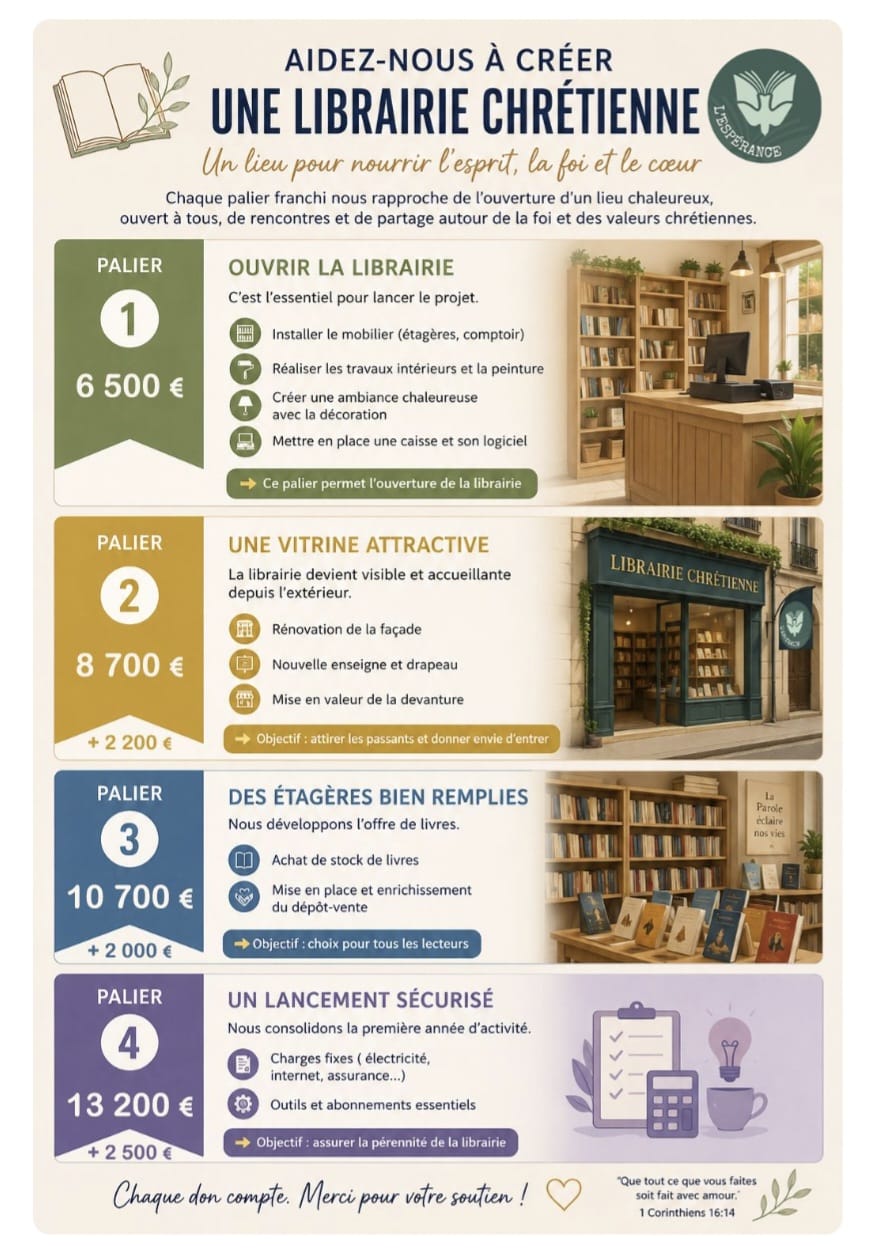 AIDEZ-NOUS À CRÉER
UNE LIBRAIRIE CHRÉTIENNE

L'ESPÉRANCE

Un lieu pour nourrir l'esprit, la foi et le cœur

Chaque palier franchi nous rapproche de l'ouverture d'un lieu chaleureux, ouvert à tous, de rencontres et de partage autour de la foi et des valeurs chrétiennes.

PALIER
1
6 500 €

OUVRIR LA LIBRAIRIE
C'est l'essentiel pour lancer le projet.
Installer le mobilier (étagères, comptoir)
Réaliser les travaux intérieurs et la peinture
Créer une ambiance chaleureuse avec la décoration
Mettre en place une caisse et son logiciel
→ Ce palier permet l'ouverture de la librairie

PALIER
2
8 700 €
+ 2 200 €

UNE VITRINE ATTRACTIVE
La librairie devient visible et accueillante depuis l'extérieur.
Rénovation de la façade
Nouvelle enseigne et drapeau
Mise en valeur de la devanture
→ Objectif : attirer les passants et donner envie d'entrer

LIBRAIRIE CHRÉTIENNE

PALIER
3
10 700 €
+ 2 000 €

DES ÉTAGÈRES BIEN REMPLIES
Nous développons l'offre de livres.
Achat de stock de livres
Mise en place et enrichissement du dépôt-vente
→ Objectif : choix pour tous les lecteurs

La Parole éclaire nos vies

PALIER
4
13 200 €
+ 2 500 €

UN LANCEMENT SÉCURISÉ
Nous consolidons la première année d'activité.
Charges fixes ( électricité, internet, assurance...)
Outils et abonnements essentiels
→ Objectif : assurer la pérennité de la librairie

Chaque don compte. Merci pour votre soutien !

"Que tout ce que vous faites soit fait avec amour."
1 Corinthiens 16:14